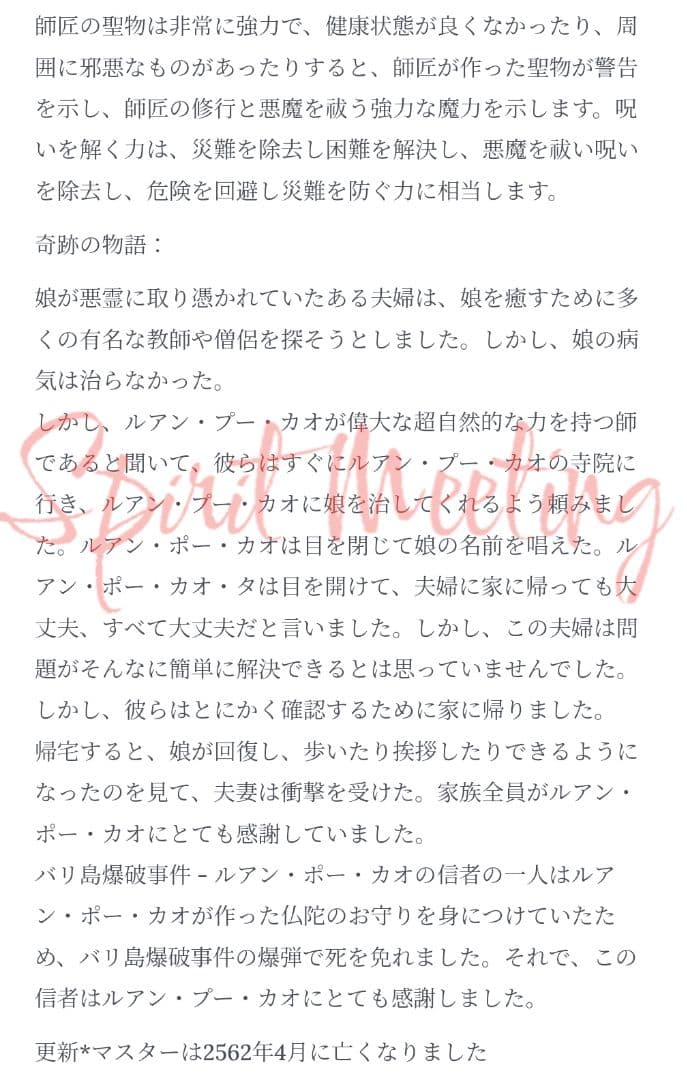 師匠の聖物は非常に強力で、健康状態が良くなかったり、周囲に邪悪なものがあったりすると、師匠が作った聖物が警告を示し、師匠の修行と悪魔を祓う強力な魔力を示します。呪いを解く力は、災難を除去し困難を解決し、悪魔を祓い呪いを除去し、危険を回避し災難を防ぐ力に相当します。

奇跡の物語：

娘が悪霊に取り憑かれていたある夫婦は、娘を癒すために多くの有名な教師や僧侶を探そうとしました。しかし、娘の病気は治らなかった。
しかし、ルアン・プー・カオが偉大な超自然的な力を持つ師であると聞いて、彼らはすぐにルアン・プー・カオの寺院に行き、ルアン・プー・カオに娘を治してくれるよう頼みました。ルアン・ポー・カオは目を閉じて娘の名前を唱えた。ルアン・ポー・カオ・タは目を開けて、夫婦に家に帰っても大丈夫、すべて大丈夫だと言いました。しかし、この夫婦は問題がそんなに簡単に解決できるとは思っていませんでした。しかし、彼らはとにかく確認するために家に帰りました。
帰宅すると、娘が回復し、歩いたり挨拶したりできるようになったのを見て、夫妻は衝撃を受けた。家族全員がルアン・ポー・カオにとても感謝していました。
バリ島爆破事件 – ルアン・ポー・カオの信者の一人はルアン・ポー・カオが作った仏陀のお守りを身につけていたため、バリ島爆破事件の爆弾で死を免れました。それで、この信者はルアン・プー・カオにとても感謝しました。

更新*マスターは2562年4月に亡くなりました

Spirit Meeting